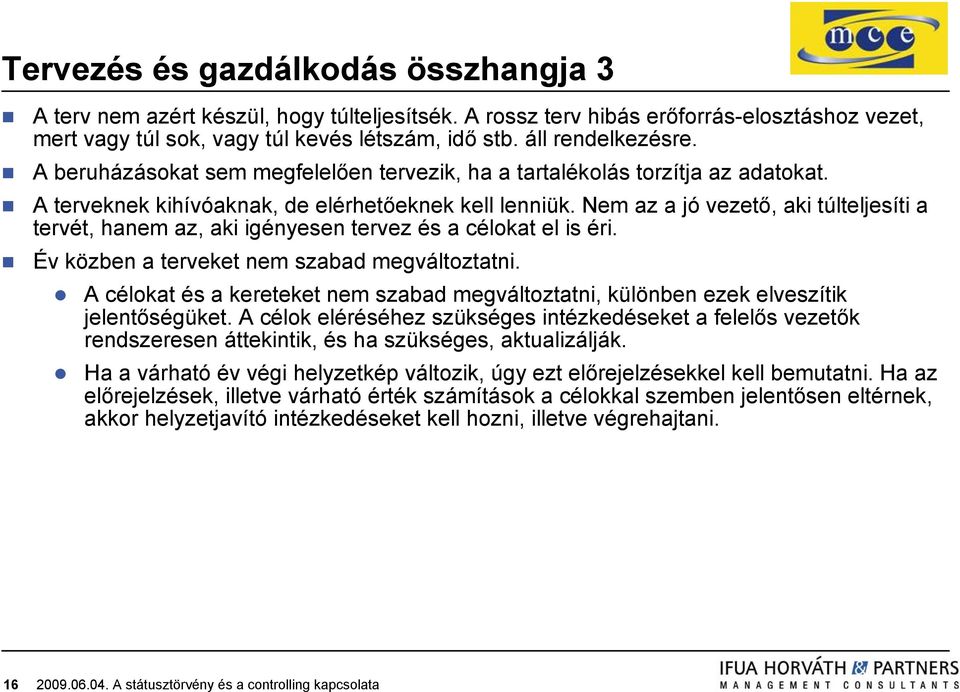 mce

Tervezés és gazdálkodás összhangja 3

A terv nem azért készül, hogy túlteljesítsék. A rossz terv hibás erőforrás-elosztáshoz vezet, mert vagy túl sok, vagy túl kevés létszám, idő stb. áll rendelkezésre.

A beruházásokat sem megfelelően tervezik, ha a tartalékolás torzítja az adatokat.

A terveknek kihívóaknak, de elérhetőeknek kell lenniük. Nem az a jó vezető, aki túlteljesíti a tervét, hanem az, aki igényesen tervez és a célokat el is éri.

Év közben a terveket nem szabad megváltoztatni.

A célokat és a kereteket nem szabad megváltoztatni, különben ezek elveszítik jelentőségüket. A célok eléréséhez szükséges intézkedéseket a felelős vezetők rendszeresen áttekintik, és ha szükséges, aktualizálják.

Ha a várható év végi helyzetkép változik, úgy ezt előrejelzésekkel kell bemutatni. Ha az előrejelzések, illetve várható érték számítások a célokkal szemben jelentősen eltérnek, akkor helyzetjavító intézkedéseket kell hozni, illetve végrehajtani.

16 2009.06.04. A státusztörvény és a controlling kapcsolata

IFUA HORVÁTH & PARTNERS
MANAGEMENT CONSULTANTS